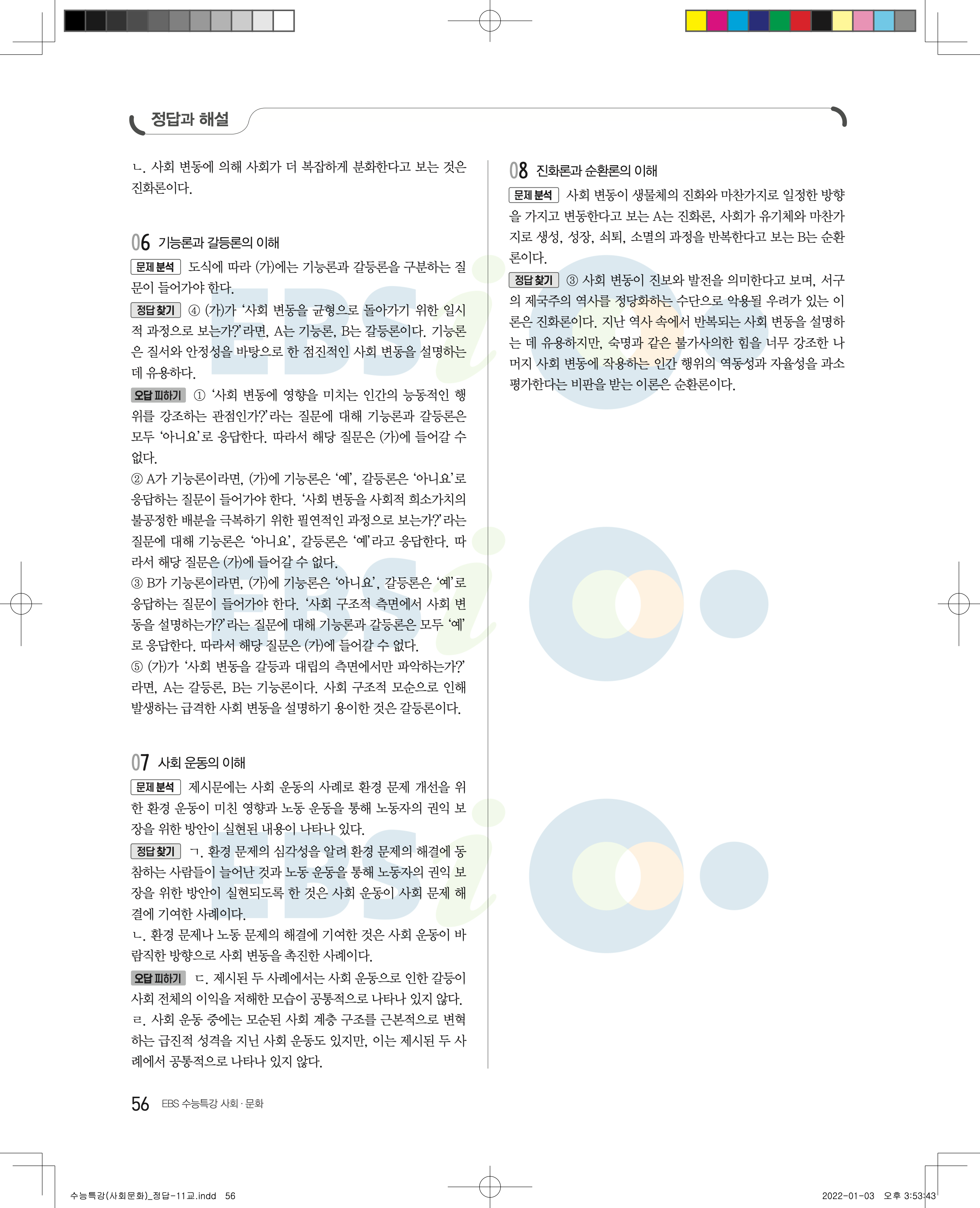 정답과 해설

ㄴ. 사회 변동에 의해 사회가 더 복잡하게 분화한다고 보는 것은 진화론이다.

06 기능론과 갈등론의 이해

문제 분석 도식에 따라 (가)에는 기능론과 갈등론을 구분하는 질문이 들어가야 한다.

정답 찾기 ④ (가)가 '사회 변동을 균형으로 돌아가기 위한 일시적 과정으로 보는가?'라면, A는 기능론, B는 갈등론이다. 기능론은 질서와 안정성을 바탕으로 한 점진적인 사회 변동을 설명하는 데 유용하다.

오답 피하기 ① '사회 변동에 영향을 미치는 인간의 능동적인 행위를 강조하는 관점인가?'라는 질문에 대해 기능론과 갈등론은 모두 '아니요'로 응답한다. 따라서 해당 질문은 (가)에 들어갈 수 없다.

② A가 기능론이라면, (가)에 기능론은 '예', 갈등론은 '아니요'로 응답하는 질문이 들어가야 한다. '사회 변동을 사회적 희소가치의 불공정한 배분을 극복하기 위한 필연적인 과정으로 보는가?'라는 질문에 대해 기능론은 '아니요', 갈등론은 '예'라고 응답한다. 따라서 해당 질문은 (가)에 들어갈 수 없다.

③ B가 기능론이라면, (가)에 기능론은 '아니요', 갈등론은 '예'로 응답하는 질문이 들어가야 한다. '사회 구조적 측면에서 사회 변동을 설명하는가?'라는 질문에 대해 기능론과 갈등론은 모두 '예'로 응답한다. 따라서 해당 질문은 (가)에 들어갈 수 없다.

⑤ (가)가 '사회 변동을 갈등과 대립의 측면에서만 파악하는가?'라면, A는 갈등론, B는 기능론이다. 사회 구조적 모순으로 인해 발생하는 급격한 사회 변동을 설명하기 용이한 것은 갈등론이다.

07 사회 운동의 이해

문제 분석 제시문에는 사회 운동의 사례로 환경 문제 개선을 위한 환경 운동이 미친 영향과 노동 운동을 통해 노동자의 권익 보장을 위한 방안이 실현된 내용이 나타나 있다.

정답 찾기 ㄱ. 환경 문제의 심각성을 알려 환경 문제의 해결에 동참하는 사람들이 늘어난 것과 노동 운동을 통해 노동자의 권익 보장을 위한 방안이 실현되도록 한 것은 사회 운동이 사회 문제 해결에 기여한 사례이다.

ㄴ. 환경 문제나 노동 문제의 해결에 기여한 것은 사회 운동이 바람직한 방향으로 사회 변동을 촉진한 사례이다.

오답 피하기 ㄷ. 제시된 두 사례에서는 사회 운동으로 인한 갈등이 사회 전체의 이익을 저해한 모습이 공통적으로 나타나 있지 않다.

ㄹ. 사회 운동 중에는 모순된 사회 계층 구조를 근본적으로 변혁하는 급진적 성격을 지닌 사회 운동도 있지만, 이는 제시된 두 사례에서 공통적으로 나타나 있지 않다.

08 진화론과 순환론의 이해

문제 분석 사회 변동이 생물체의 진화와 마찬가지로 일정한 방향을 가지고 변동한다고 보는 A는 진화론, 사회가 유기체와 마찬가지로 생성, 성장, 쇠퇴, 소멸의 과정을 반복한다고 보는 B는 순환론이다.

정답 찾기 ③ 사회 변동이 진보와 발전을 의미한다고 보며, 서구의 제국주의 역사를 정당화하는 수단으로 악용될 우려가 있는 이론은 진화론이다. 지난 역사 속에서 반복되는 사회 변동을 설명하는 데 유용하지만, 숙명과 같은 불가사의한 힘을 너무 강조한 나머지 사회 변동에 작용하는 인간 행위의 역동성과 자율성을 과소평가한다는 비판을 받는 이론은 순환론이다.

56 EBS 수능특강 사회·문화

수능특강(사회문화)_정답-11교.indd 56 2022-01-03 오후 3:53:43